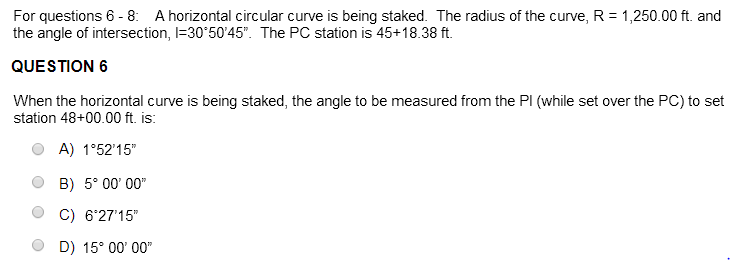 For questions 6 - 8: A horizontal circular curve is being staked. The radius of the curve, R = 1,250.00 ft. and the angle of intersection, I=30°50'45". The PC station is 45+18.38 ft.

QUESTION 6

When the horizontal curve is being staked, the angle to be measured from the PI (while set over the PC) to set station 48+00.00 ft. is:

A) 1°52'15"

B) 5° 00' 00"

C) 6°27'15"

D) 15° 00' 00"